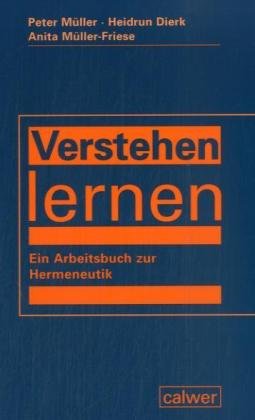 Peter Müller · Heidrun Dierk
Anita Müller-Friese

Verstehen
lernen

Ein Arbeitsbuch zur Hermeneutik

calwer